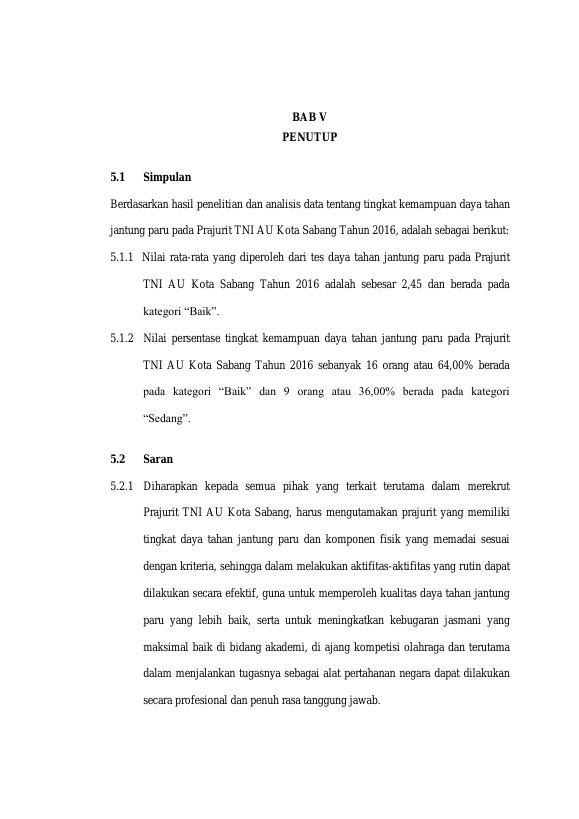 BAB V
PENUTUP

5.1 Simpulan

Berdasarkan hasil penelitian dan analisis data tentang tingkat kemampuan daya tahan jantung paru pada Prajurit TNI AU Kota Sabang Tahun 2016, adalah sebagai berikut:

5.1.1 Nilai rata-rata yang diperoleh dari tes daya tahan jantung paru pada Prajurit TNI AU Kota Sabang Tahun 2016 adalah sebesar 2,45 dan berada pada kategori "Baik".

5.1.2 Nilai persentase tingkat kemampuan daya tahan jantung paru pada Prajurit TNI AU Kota Sabang Tahun 2016 sebanyak 16 orang atau 64,00% berada pada kategori "Baik" dan 9 orang atau 36,00% berada pada kategori "Sedang".

5.2 Saran

5.2.1 Diharapkan kepada semua pihak yang terkait terutama dalam merekrut Prajurit TNI AU Kota Sabang, harus mengutamakan prajurit yang memiliki tingkat daya tahan jantung paru dan komponen fisik yang memadai sesuai dengan kriteria, sehingga dalam melakukan aktifitas-aktifitas yang rutin dapat dilakukan secara efektif, guna untuk memperoleh kualitas daya tahan jantung paru yang lebih baik, serta untuk meningkatkan kebugaran jasmani yang maksimal baik di bidang akademi, di ajang kompetisi olahraga dan terutama dalam menjalankan tugasnya sebagai alat pertahanan negara dapat dilakukan secara profesional dan penuh rasa tanggung jawab.